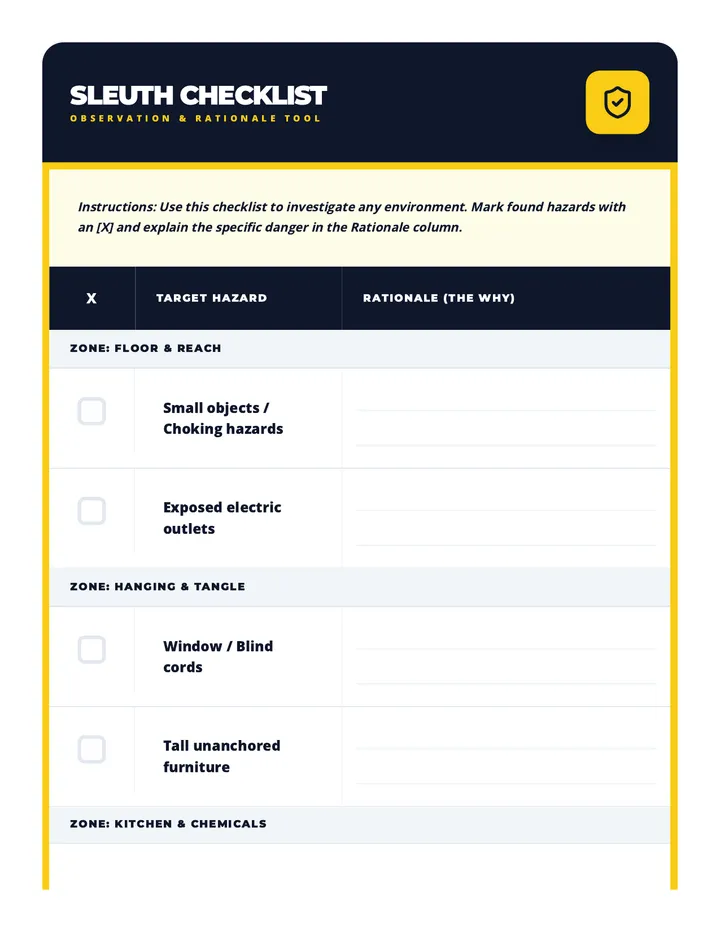 SLEUTH CHECKLIST
OBSERVATION & RATIONALE TOOL

Instructions: Use this checklist to investigate any environment. Mark found hazards with an [X] and explain the specific danger in the Rationale column.

| X | TARGET HAZARD | RATIONALE (THE WHY) |
|---|---|---|
| ZONE: FLOOR & REACH | | |
| ☐ | Small objects / Choking hazards | ____ |
| ☐ | Exposed electric outlets | ____ |
| ZONE: HANGING & TANGLE | | |
| ☐ | Window / Blind cords | ____ |
| ☐ | Tall unanchored furniture | ____ |
| ZONE: KITCHEN & CHEMICALS | | |